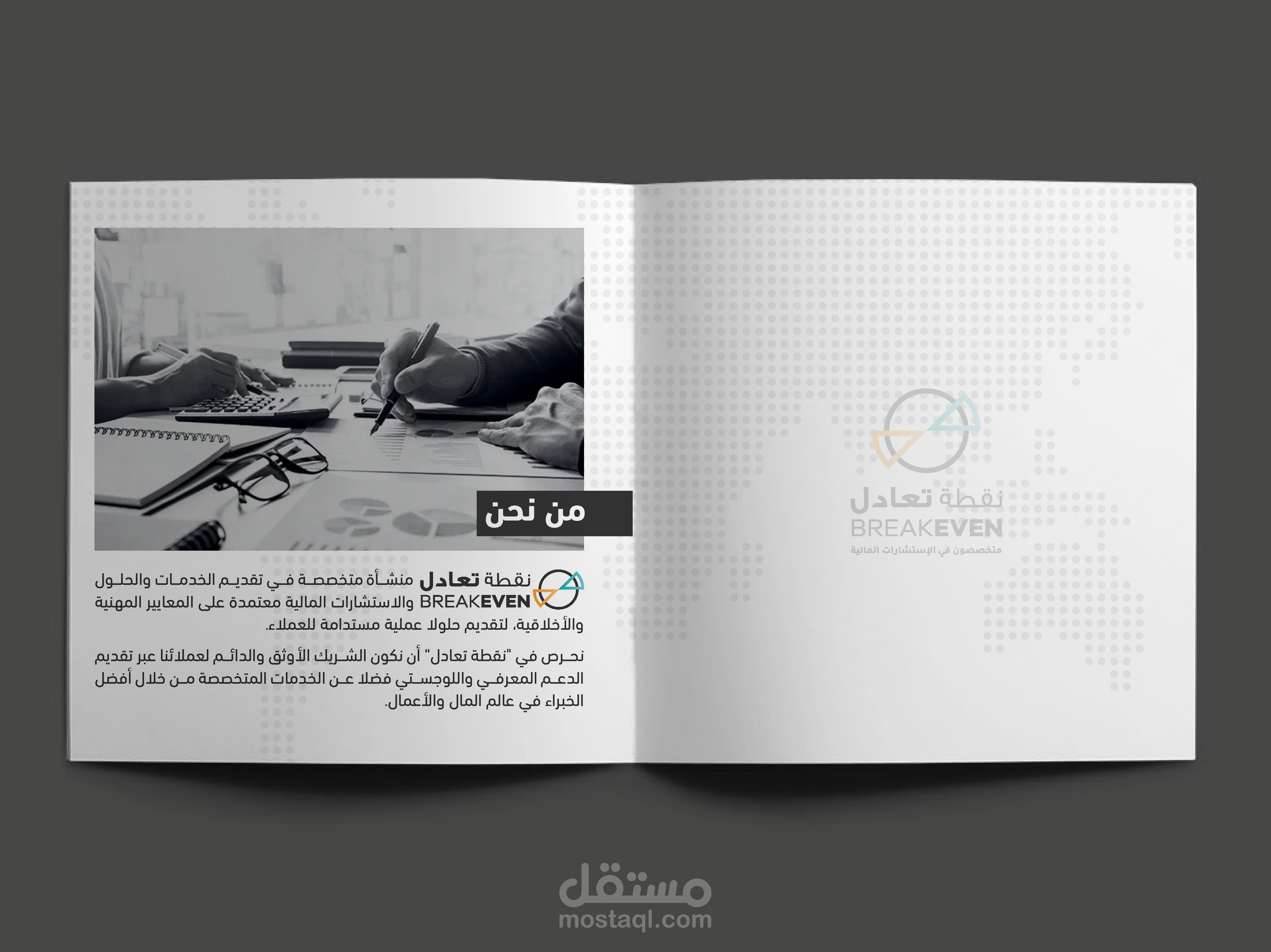 من نحن

نقطة تعادل BREAKEVEN منشأة متخصصة في تقديم الخدمات والحلول والاستشارات المالية معتمدة على المعايير المهنية والأخلاقية، لتقديم حلولا عملية مستدامة للعملاء.

نحرص في "نقطة تعادل" أن نكون الشريك الأوثق والدائم لعملائنا عبر تقديم الدعم المعرفي واللوجستي فضلا عن الخدمات المتخصصة من خلال أفضل الخبراء في عالم المال والأعمال.

نقطة تعادل
BREAKEVEN
متخصصون في الإستشارات المالية

مستقل
mostaql.com